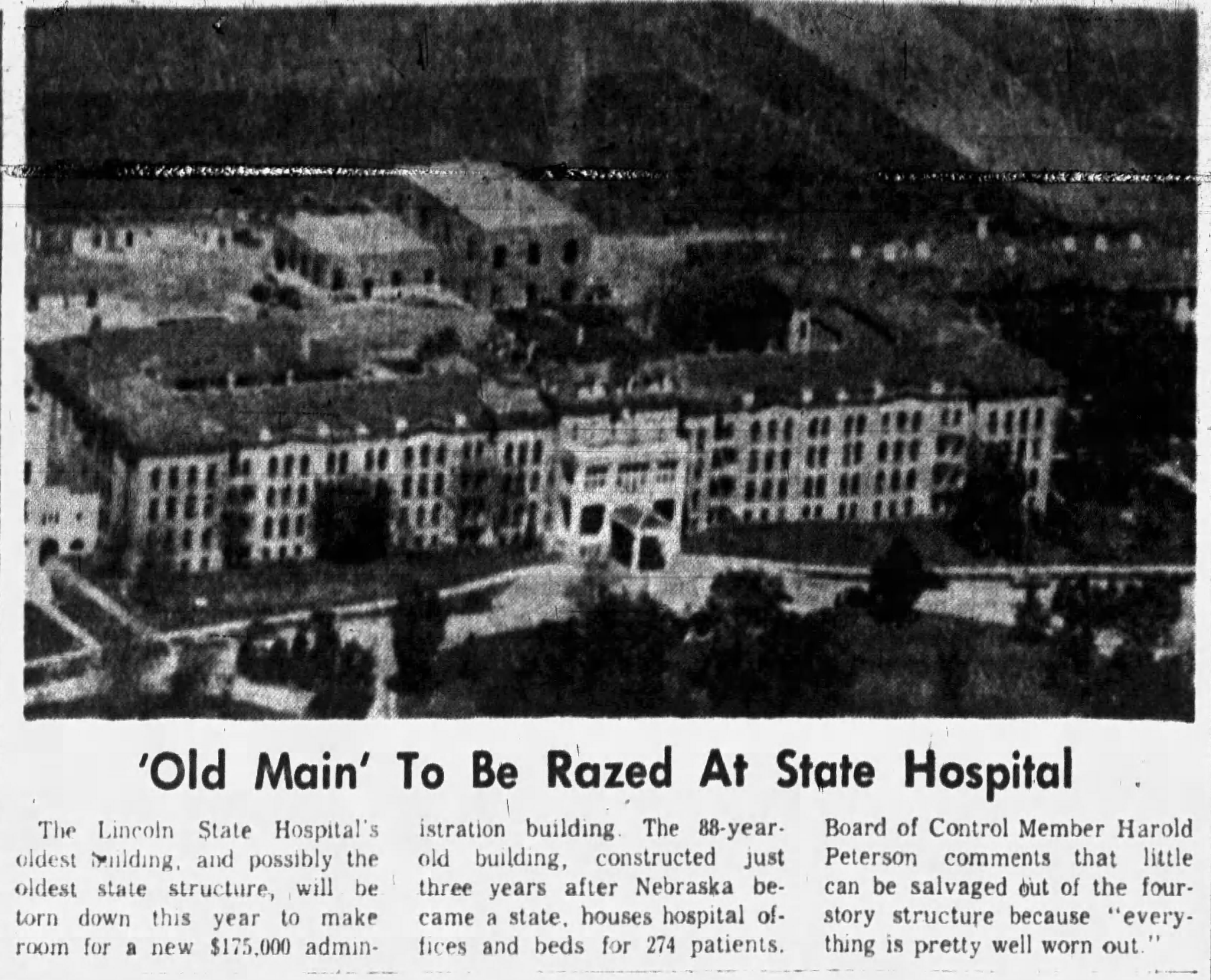 'Old Main' To Be Razed At State Hospital

The Lincoln State Hospital's oldest building, and possibly the oldest state structure, will be torn down this year to make room for a new $175,000 administration building. The 88-year-old building, constructed just three years after Nebraska became a state, houses hospital offices and beds for 274 patients.

Board of Control Member Harold Peterson comments that little can be salvaged out of the four-story structure because "everything is pretty well worn out."